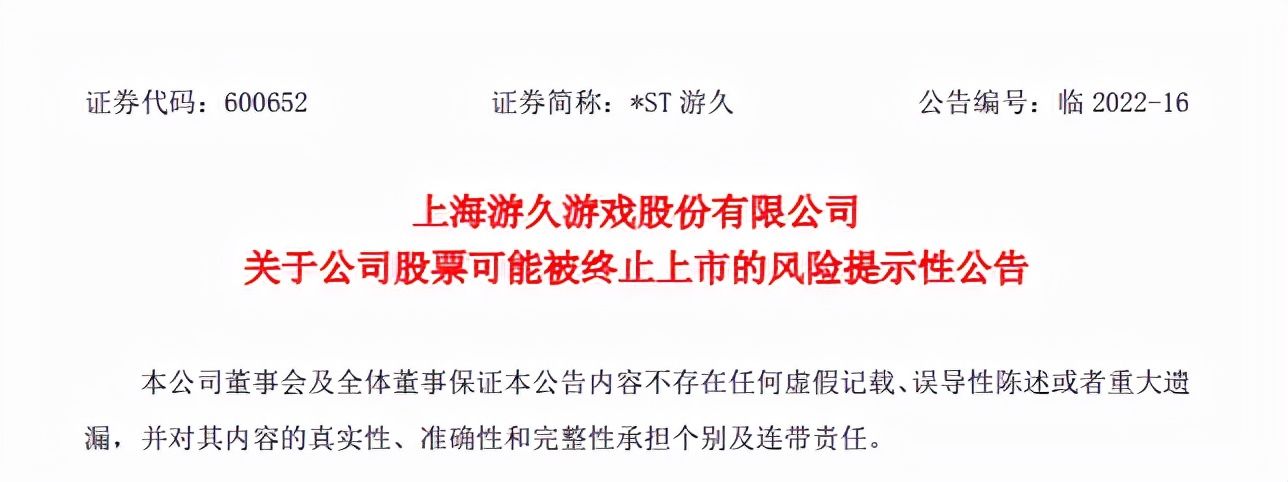 证券代码：600652　　证券简称：*ST 游久　　公告编号：临 2022-16

上海游久游戏股份有限公司
关于公司股票可能被终止上市的风险提示性公告

本公司董事会及全体董事保证本公告内容不存在任何虚假记载、误导性陈述或者重大遗漏，并对其内容的真实性、准确性和完整性承担个别及连带责任。